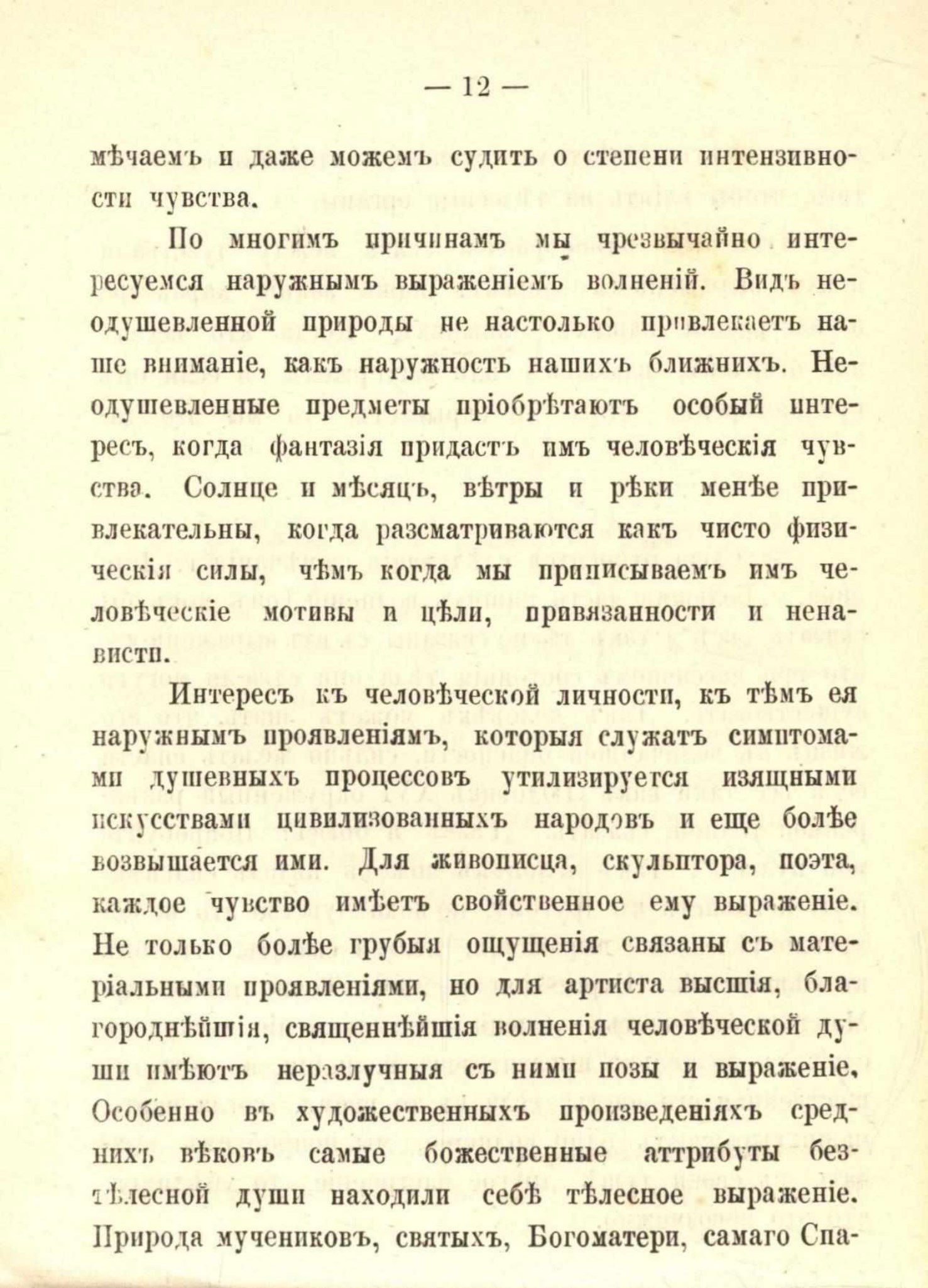 — 12 —

мѣчаемъ и даже можемъ судить о степени интензивности чувства.

По многимъ причинамъ мы чрезвычайно интересуемся наружнымъ выраженіемъ волненій. Видъ неодушевленной природы не настолько привлекаетъ наше вниманіе, какъ наружность нашихъ ближнихъ. Неодушевленные предметы пріобрѣтаютъ особый интересъ, когда фантазія придастъ имъ человѣческія чувства. Солнце и мѣсяцъ, вѣтры и рѣки менѣе привлекательны, когда разсматриваются какъ чисто физическія силы, чѣмъ когда мы приписываемъ имъ человѣческіе мотивы и цѣли, привязанности и ненависти.

Интересъ къ человѣческой личности, къ тѣмъ ея наружнымъ проявленіямъ, которыя служатъ симптомами душевныхъ процессовъ утилизируется изящными искусствами цивилизованныхъ народовъ и еще болѣе возвышается ими. Для живописца, скульптора, поэта, каждое чувство имѣетъ свойственное ему выраженіе. Не только болѣе грубыя ощущенія связаны съ матеріальными проявленіями, но для артиста высшія, благороднѣйшія, священнѣйшія волненія человѣческой души имѣютъ неразлучныя съ ними позы и выраженіе, Особенно въ художественныхъ произведеніяхъ среднихъ вѣковъ самые божественные аттрибуты безтѣлесной души находили себѣ тѣлесное выраженіе. Природа мучениковъ, святыхъ, Богоматери, самаго Спа-